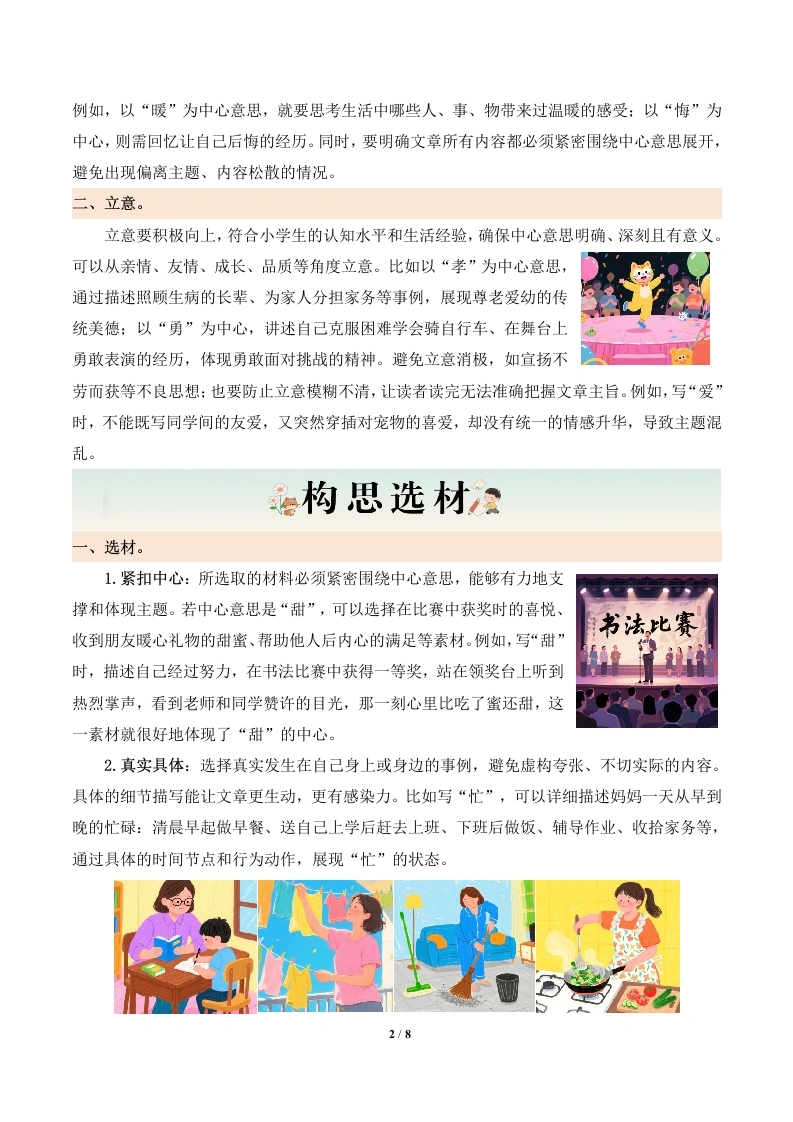 例如，以“暖”为中心意思，就要思考生活中哪些人、事、物带来过温暖的感受；以“悔”为中心，则需回忆让自己后悔的经历。同时，要明确文章所有内容都必须紧密围绕中心意思展开，避免出现偏离主题、内容松散的情况。

二、立意。

立意要积极向上，符合小学生的认知水平和生活经验，确保中心意思明确、深刻且有意义。可以从亲情、友情、成长、品质等角度立意。比如以“孝”为中心意思，通过描述照顾生病的长辈、为家人分担家务等事例，展现尊老爱幼的传统美德；以“勇”为中心，讲述自己克服困难学会骑自行车、在舞台上勇敢表演的经历，体现勇敢面对挑战的精神。避免立意消极，如宣扬不劳而获等不良思想；也要防止立意模糊不清，让读者读完无法准确把握文章主旨。例如，写“爱”时，不能既写同学间的友爱，又突然穿插对宠物的喜爱，却没有统一的情感升华，导致主题混乱。

构思选材

一、选材。

1.紧扣中心：所选取的材料必须紧密围绕中心意思，能够有力地支撑和体现主题。若中心意思是“甜”，可以选择在比赛中获奖时的喜悦、收到朋友暖心礼物的甜蜜、帮助他人后内心的满足等素材。例如，写“甜”时，描述自己经过努力，在书法比赛中获得一等奖，站在领奖台上听到热烈掌声，看到老师和同学赞许的目光，那一刻心里比吃了蜜还甜，这一素材就很好地体现了“甜”的中心。

书法比赛

2.真实具体：选择真实发生在自己身上或身边的事例，避免虚构夸张、不切实际的内容。具体的细节描写能让文章更生动，更有感染力。比如写“忙”，可以详细描述妈妈一天从早到晚的忙碌：清晨早起做早餐、送自己上学后赶去上班、下班后做饭、辅导作业、收拾家务等，通过具体的时间节点和行为动作，展现“忙”的状态。

2 / 8